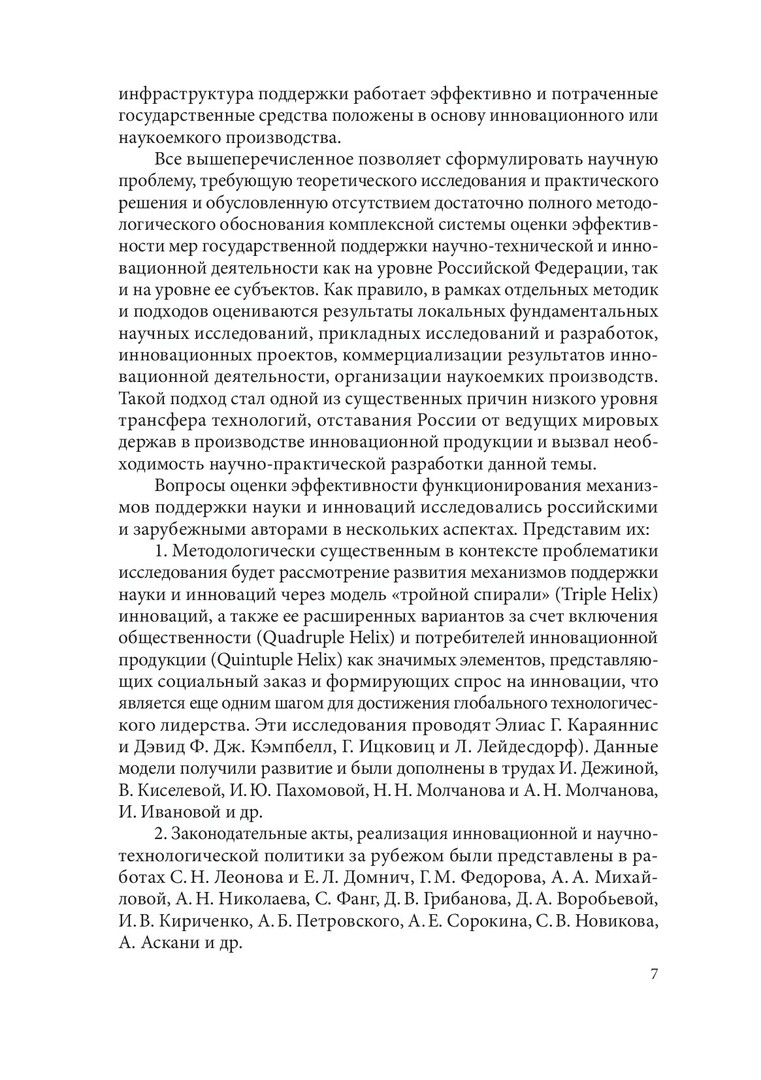 инфраструктура поддержки работает эффективно и потраченные государственные средства положены в основу инновационного или наукоемкого производства.

Все вышеперечисленное позволяет сформулировать научную проблему, требующую теоретического исследования и практического решения и обусловленную отсутствием достаточно полного методологического обоснования комплексной системы оценки эффективности мер государственной поддержки научно-технической и инновационной деятельности как на уровне Российской Федерации, так и на уровне ее субъектов. Как правило, в рамках отдельных методик и подходов оцениваются результаты локальных фундаментальных научных исследований, прикладных исследований и разработок, инновационных проектов, коммерциализации результатов инновационной деятельности, организации наукоемких производств. Такой подход стал одной из существенных причин низкого уровня трансфера технологий, отставания России от ведущих мировых держав в производстве инновационной продукции и вызвал необходимость научно-практической разработки данной темы.

Вопросы оценки эффективности функционирования механизмов поддержки науки и инноваций исследовались российскими и зарубежными авторами в нескольких аспектах. Представим их:

1. Методологически существенным в контексте проблематики исследования будет рассмотрение развития механизмов поддержки науки и инноваций через модель «тройной спирали» (Triple Helix) инноваций, а также ее расширенных вариантов за счет включения общественности (Quadruple Helix) и потребителей инновационной продукции (Quintuple Helix) как значимых элементов, представляющих социальный заказ и формирующих спрос на инновации, что является еще одним шагом для достижения глобального технологического лидерства. Эти исследования проводят Элиас Г. Караяннис и Дэвид Ф. Дж. Кэмпбелл, Г. Ицковиц и Л. Лейдесдорф). Данные модели получили развитие и были дополнены в трудах И. Дежиной, В. Киселевой, И. Ю. Пахомовой, Н. Н. Молчанова и А. Н. Молчанова, И. Ивановой и др.

2. Законодательные акты, реализация инновационной и научно-технологической политики за рубежом были представлены в работах С. Н. Леонова и Е. Л. Домнич, Г. М. Федорова, А. А. Михайловой, А. Н. Николаева, С. Фанг, Д. В. Грибанова, Д. А. Воробьевой, И. В. Кириченко, А. Б. Петровского, А. Е. Сорокина, С. В. Новикова, А. Аскани и др.

7